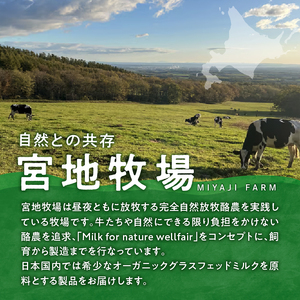 自然との共存

宮地牧場

MIYAJI FARM

宮地牧場は昼夜ともに放牧する完全自然放牧酪農を実践している牧場です。牛たちや自然にできる限り負担をかけない酪農を追求、「Milk for nature wellfair」をコンセプトに、飼育から製造までを行なっています。
日本国内では希少なオーガニックグラスフェッドミルクを原料とする製品をお届けします。